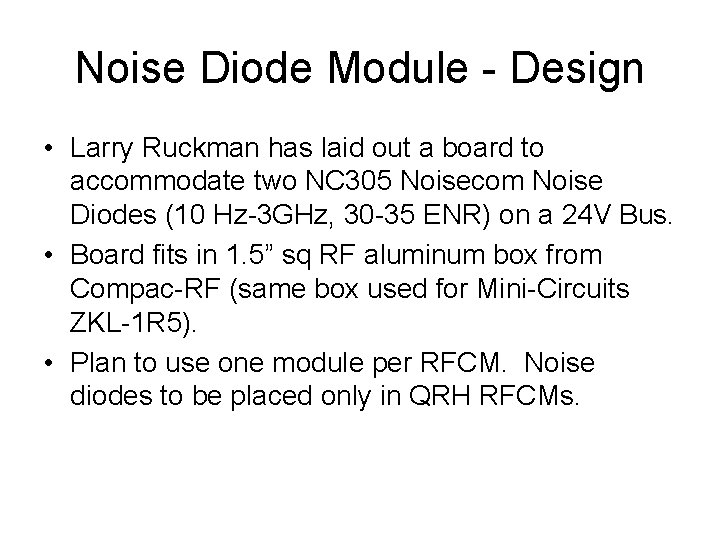 Noise Diode Module - Design

• Larry Ruckman has laid out a board to accommodate two NC305 Noisecom Noise Diodes (10 Hz-3GHz, 30-35 ENR) on a 24V Bus.
• Board fits in 1.5" sq RF aluminum box from Compac-RF (same box used for Mini-Circuits ZKL-1R5).
• Plan to use one module per RFCM. Noise diodes to be placed only in QRH RFCMs.